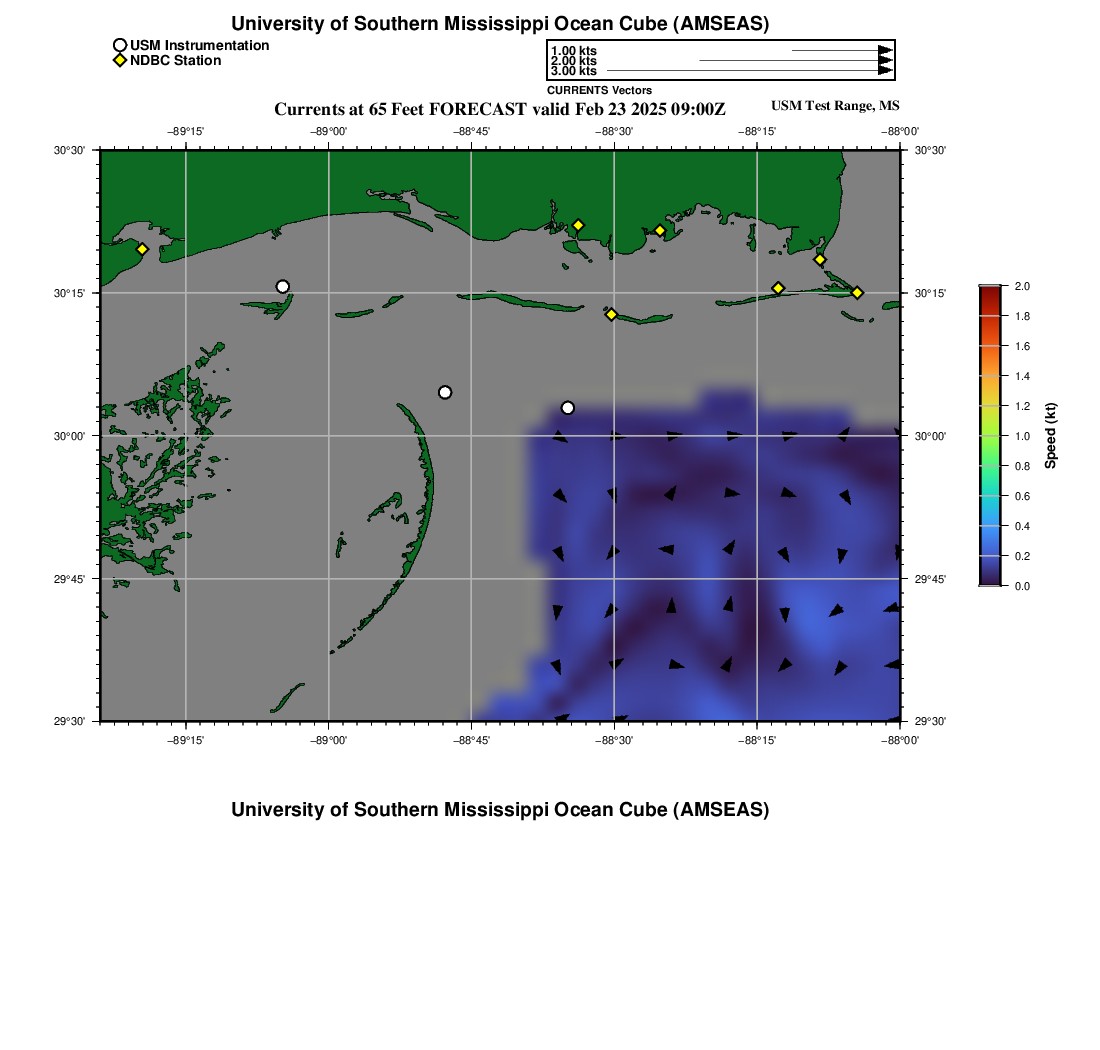 University of Southern Mississippi Ocean Cube (AMSEAS)

USM Instrumentation
NDBC Station

1.00 kts
2.00 kts
3.00 kts
CURRENTS Vectors

Currents at 65 Feet FORECAST valid Feb 23 2025 09:00Z

USM Test Range, MS

−89°15' −89°00' −88°45' −88°30' −88°15' −88°00'

30°30'
30°15'
30°00'
29°45'
29°30'

30°30'
30°15'
30°00'
29°45'
29°30'

−89°15' −89°00' −88°45' −88°30' −88°15' −88°00'

2.0
1.8
1.6
1.4
1.2
1.0
0.8
0.6
0.4
0.2
0.0
Speed (kt)

University of Southern Mississippi Ocean Cube (AMSEAS)